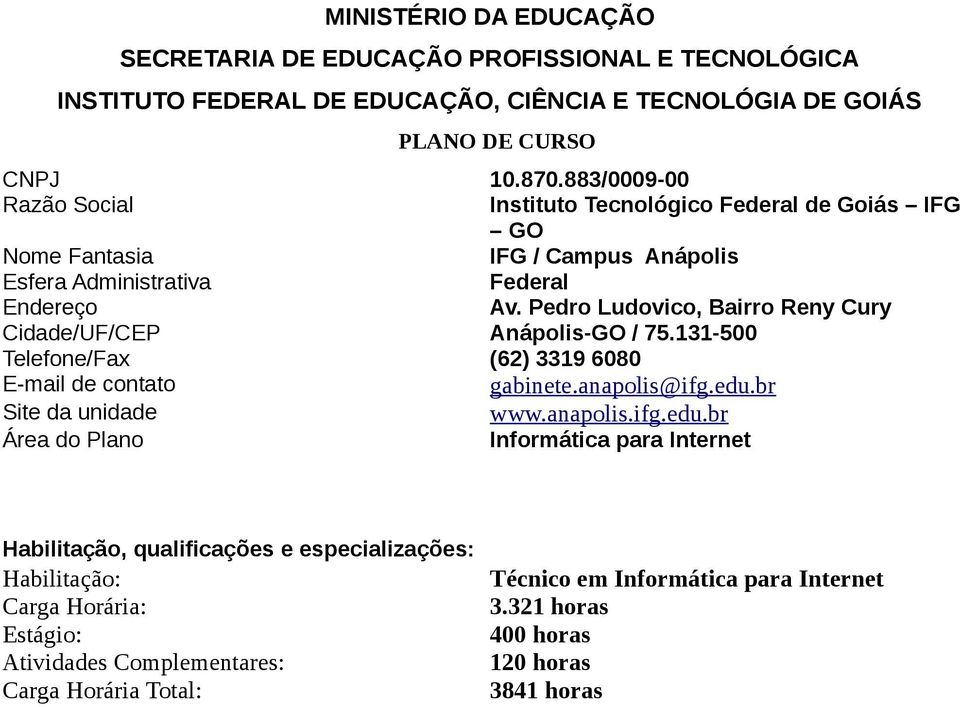 MINISTÉRIO DA EDUCAÇÃO

SECRETARIA DE EDUCAÇÃO PROFISSIONAL E TECNOLÓGICA

INSTITUTO FEDERAL DE EDUCAÇÃO, CIÊNCIA E TECNOLÓGIA DE GOIÁS

PLANO DE CURSO

| | |
|---|---|
| CNPJ | 10.870.883/0009-00 |
| Razão Social | Instituto Tecnológico Federal de Goiás – IFG – GO |
| Nome Fantasia | IFG / Campus Anápolis |
| Esfera Administrativa | Federal |
| Endereço | Av. Pedro Ludovico, Bairro Reny Cury |
| Cidade/UF/CEP | Anápolis-GO / 75.131-500 |
| Telefone/Fax | (62) 3319 6080 |
| E-mail de contato | gabinete.anapolis@ifg.edu.br |
| Site da unidade | www.anapolis.ifg.edu.br |
| Área do Plano | Informática para Internet |

Habilitação, qualificações e especializações:

| | |
|---|---|
| Habilitação: | Técnico em Informática para Internet |
| Carga Horária: | 3.321 horas |
| Estágio: | 400 horas |
| Atividades Complementares: | 120 horas |
| Carga Horária Total: | 3841 horas |